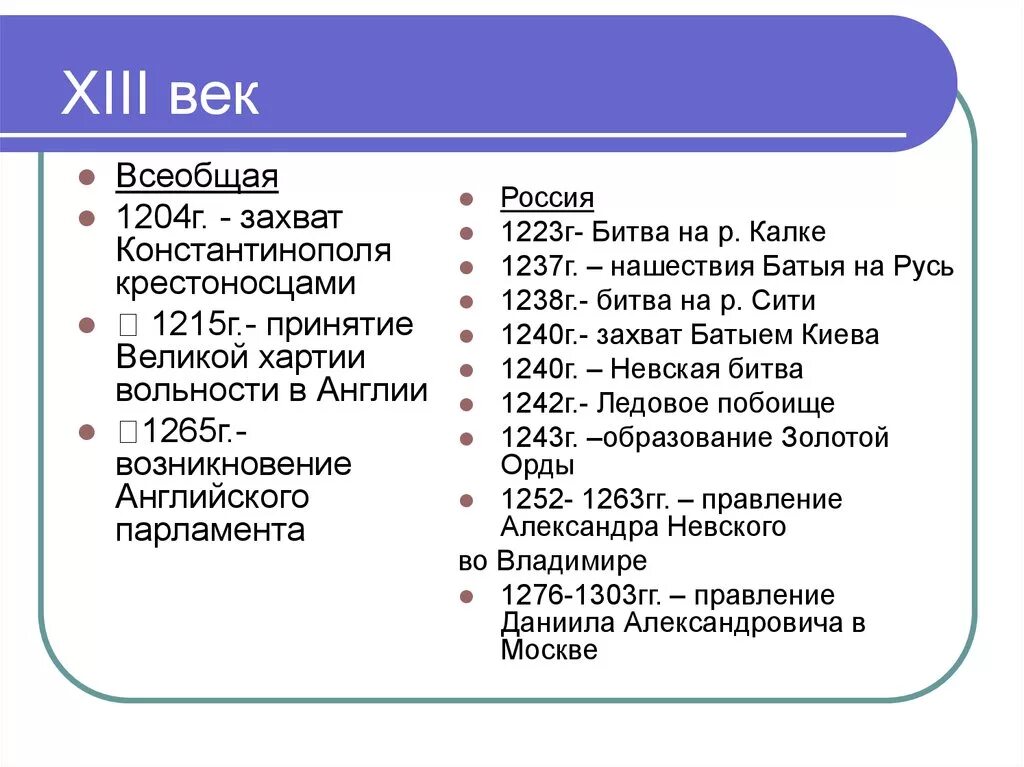 XIII век

Всеобщая

1204г. - захват Константинополя крестоносцами

 1215г.- принятие Великой хартии вольности в Англии

1265г.- возникновение Английского парламента

Россия

1223г- Битва на р. Калке

1237г. – нашествия Батыя на Русь

1238г.- битва на р. Сити

1240г.- захват Батыем Киева

1240г. – Невская битва

1242г.- Ледовое побоище

1243г. –образование Золотой Орды

1252- 1263гг. – правление Александра Невского
во Владимире

1276-1303гг. – правление Даниила Александровича в Москве